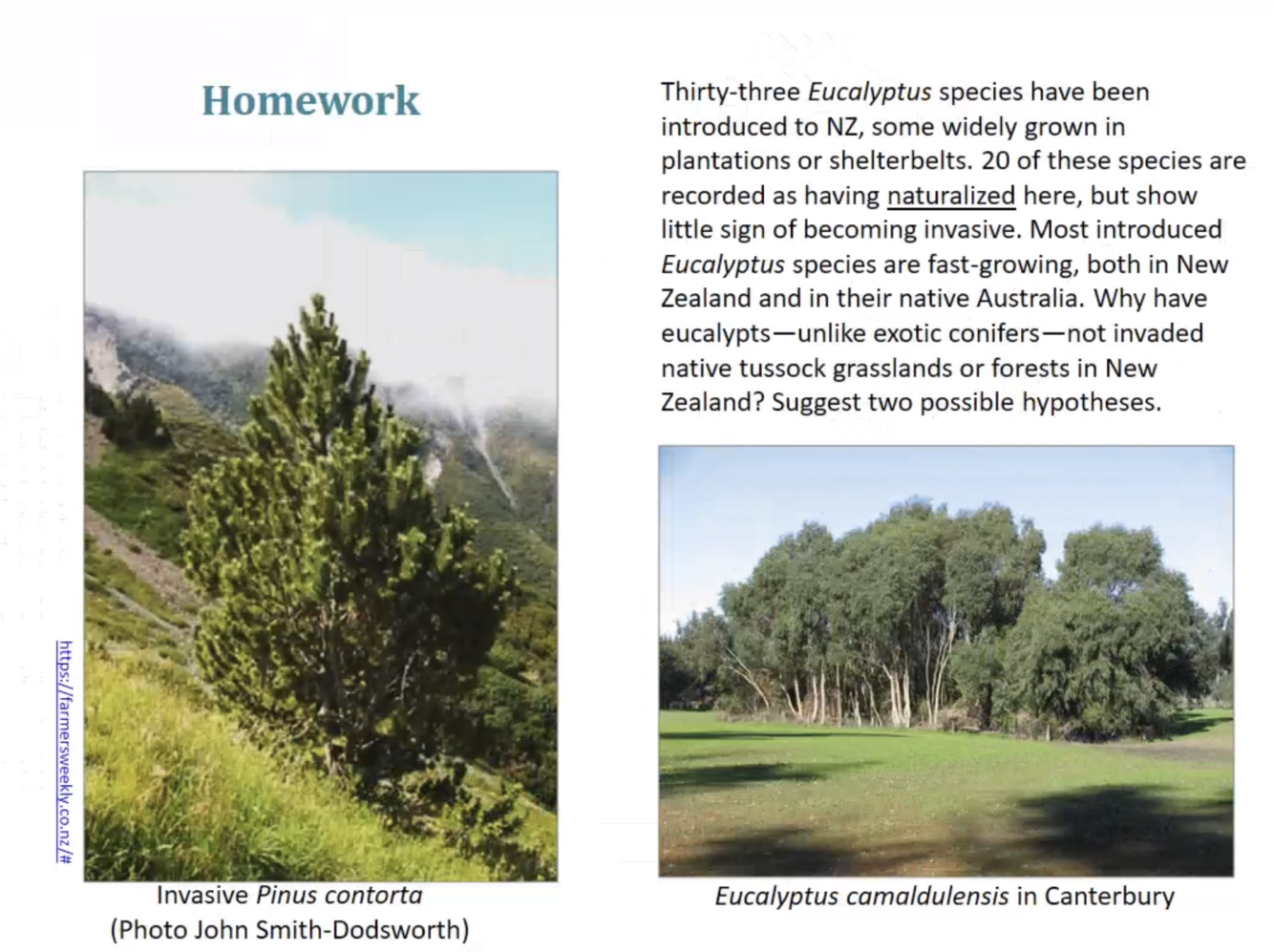 Homework

https://farmersweekly.co.nz/#

Invasive Pinus contorta
(Photo John Smith-Dodsworth)

Thirty-three Eucalyptus species have been introduced to NZ, some widely grown in plantations or shelterbelts. 20 of these species are recorded as having naturalized here, but show little sign of becoming invasive. Most introduced Eucalyptus species are fast-growing, both in New Zealand and in their native Australia. Why have eucalypts—unlike exotic conifers—not invaded native tussock grasslands or forests in New Zealand? Suggest two possible hypotheses.

Eucalyptus camaldulensis in Canterbury